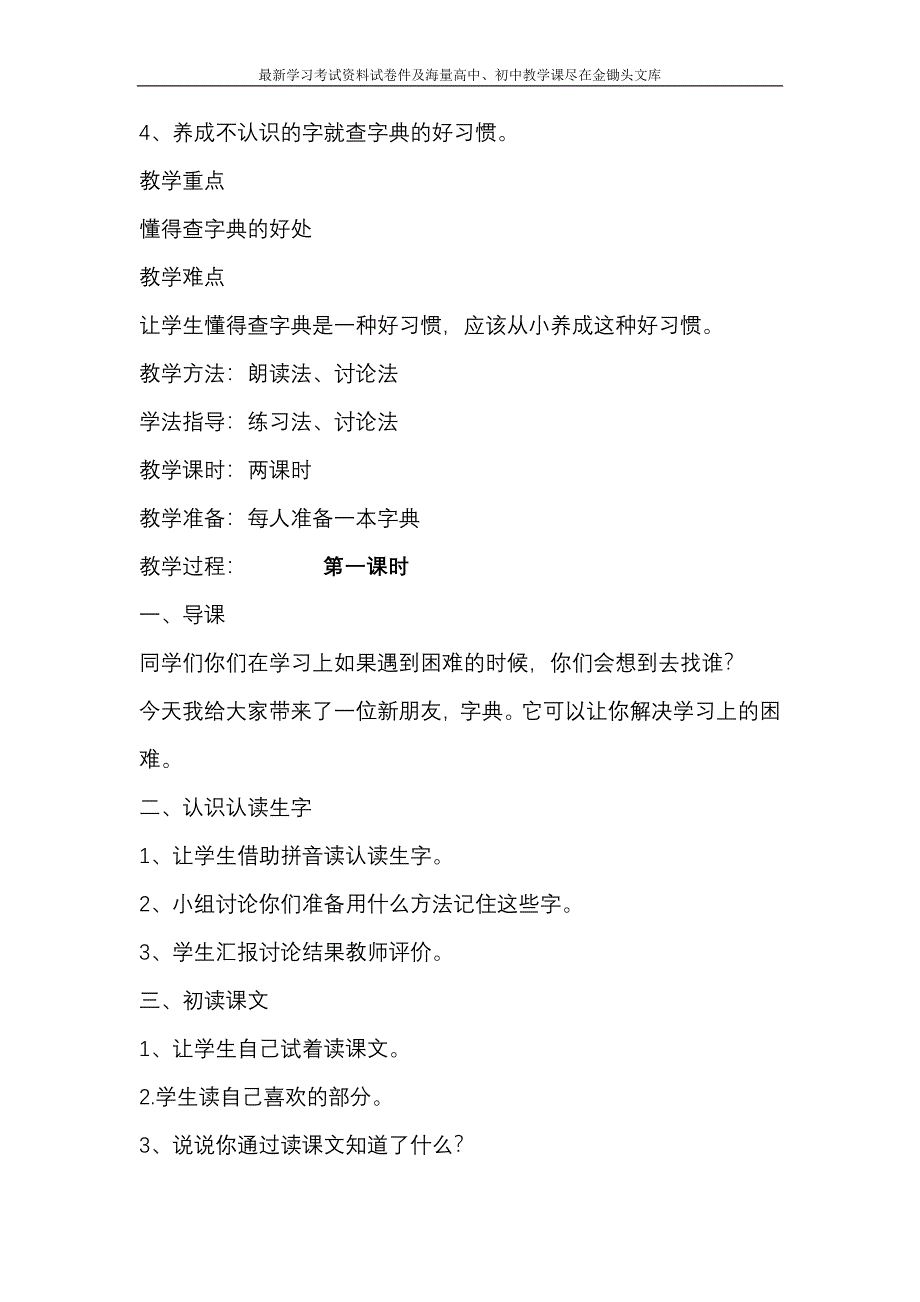 最新学习考试资料试卷件及海量高中、初中教学课尽在金锄头文库

4、养成不认识的字就查字典的好习惯。

教学重点

懂得查字典的好处

教学难点

让学生懂得查字典是一种好习惯，应该从小养成这种好习惯。

教学方法：朗读法、讨论法

学法指导：练习法、讨论法

教学课时：两课时

教学准备：每人准备一本字典

教学过程：　　　第一课时

一、导课

同学们你们在学习上如果遇到困难的时候，你们会想到去找谁？

今天我给大家带来了一位新朋友，字典。它可以让你解决学习上的困难。

二、认识认读生字

1、让学生借助拼音读认读生字。

2、小组讨论你们准备用什么方法记住这些字。

3、学生汇报讨论结果教师评价。

三、初读课文

1、让学生自己试着读课文。

2.学生读自己喜欢的部分。

3、说说你通过读课文知道了什么？